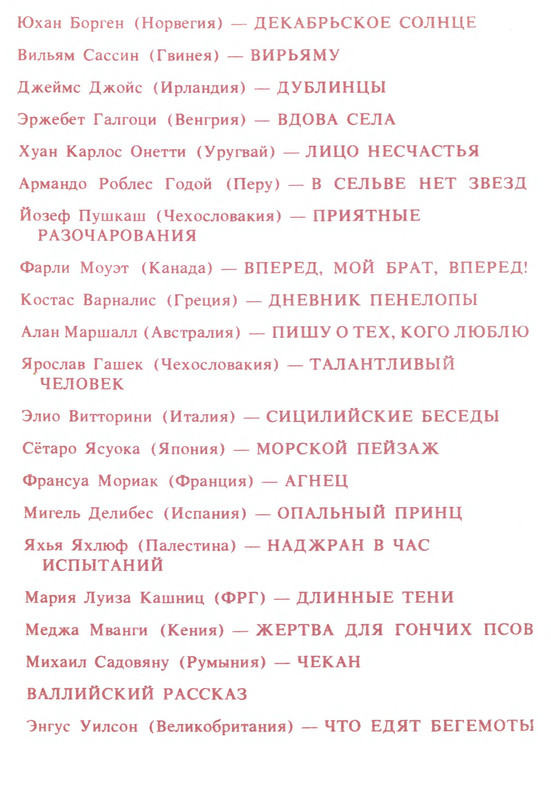 Юхан Борген (Норвегия) — ДЕКАБРЬСКОЕ СОЛНЦЕ

Вильям Сассин (Гвинея) — ВИРЬЯМУ

Джеймс Джойс (Ирландия) — ДУБЛИНЦЫ

Эржебет Галгоци (Венгрия) — ВДОВА СЕЛА

Хуан Карлос Онетти (Уругвай) — ЛИЦО НЕСЧАСТЬЯ

Армандо Роблес Годой (Перу) — В СЕЛЬВЕ НЕТ ЗВЕЗД

Йозеф Пушкаш (Чехословакия) — ПРИЯТНЫЕ РАЗОЧАРОВАНИЯ

Фарли Моуэт (Канада) — ВПЕРЕД, МОЙ БРАТ, ВПЕРЕД!

Костас Варналис (Греция) — ДНЕВНИК ПЕНЕЛОПЫ

Алан Маршалл (Австралия) — ПИШУ О ТЕХ, КОГО ЛЮБЛЮ

Ярослав Гашек (Чехословакия) — ТАЛАНТЛИВЫЙ ЧЕЛОВЕК

Элио Витторини (Италия) — СИЦИЛИЙСКИЕ БЕСЕДЫ

Сётаро Ясуока (Япония) — МОРСКОЙ ПЕЙЗАЖ

Франсуа Мориак (Франция) — АГНЕЦ

Мигель Делибес (Испания) — ОПАЛЬНЫЙ ПРИНЦ

Яхья Яхлюф (Палестина) — НАДЖРАН В ЧАС ИСПЫТАНИЙ

Мария Луиза Кашниц (ФРГ) — ДЛИННЫЕ ТЕНИ

Меджа Мванги (Кения) — ЖЕРТВА ДЛЯ ГОНЧИХ ПСОВ

Михаил Садовяну (Румыния) — ЧЕКАН

ВАЛЛИЙСКИЙ РАССКАЗ

Энгус Уилсон (Великобритания) — ЧТО ЕДЯТ БЕГЕМОТЫ